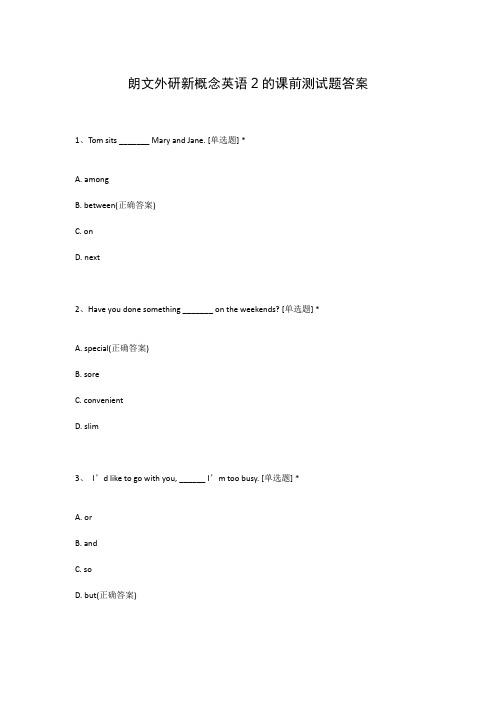 朗文外研新概念英语 2 的课前测试题答案

1、Tom sits _______ Mary and Jane. [单选题] *

A. among

B. between(正确答案)

C. on

D. next

2、Have you done something _______ on the weekends? [单选题] *

A. special(正确答案)

B. sore

C. convenient

D. slim

3、 I’d like to go with you, ______ I’m too busy. [单选题] *

A. or

B. and

C. so

D. but(正确答案)